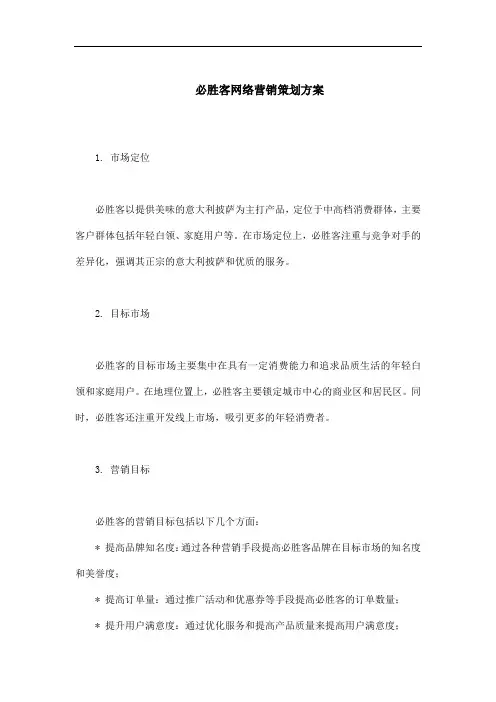 必胜客网络营销策划方案

1. 市场定位

必胜客以提供美味的意大利披萨为主打产品，定位于中高档消费群体，主要客户群体包括年轻白领、家庭用户等。在市场定位上，必胜客注重与竞争对手的差异化，强调其正宗的意大利披萨和优质的服务。

2. 目标市场

必胜客的目标市场主要集中在具有一定消费能力和追求品质生活的年轻白领和家庭用户。在地理位置上，必胜客主要锁定城市中心的商业区和居民区。同时，必胜客还注重开发线上市场，吸引更多的年轻消费者。

3. 营销目标

必胜客的营销目标包括以下几个方面：

* 提高品牌知名度：通过各种营销手段提高必胜客品牌在目标市场的知名度和美誉度；

* 提高订单量：通过推广活动和优惠券等手段提高必胜客的订单数量；

* 提升用户满意度：通过优化服务和提高产品质量来提高用户满意度；